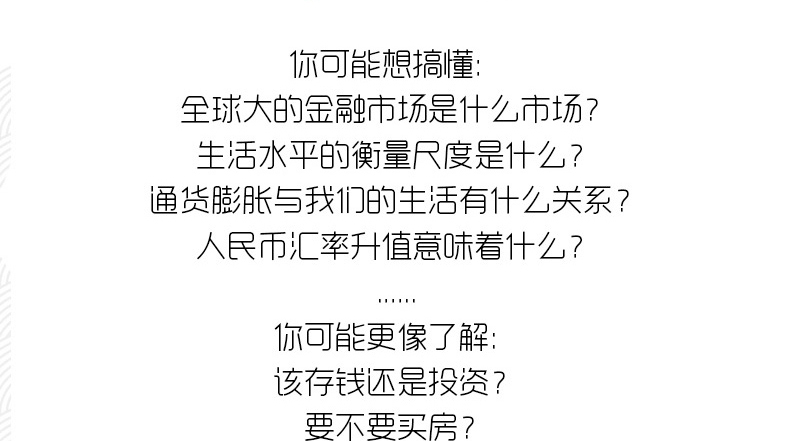 你可能想搞懂:
全球大的金融市场是什么市场?
生活水平的衡量尺度是什么?
通货膨胀与我们的生活有什么关系?
人民币汇率升值意味着什么?
......
你可能更像了解:
该存钱还是投资?
要不要买房?